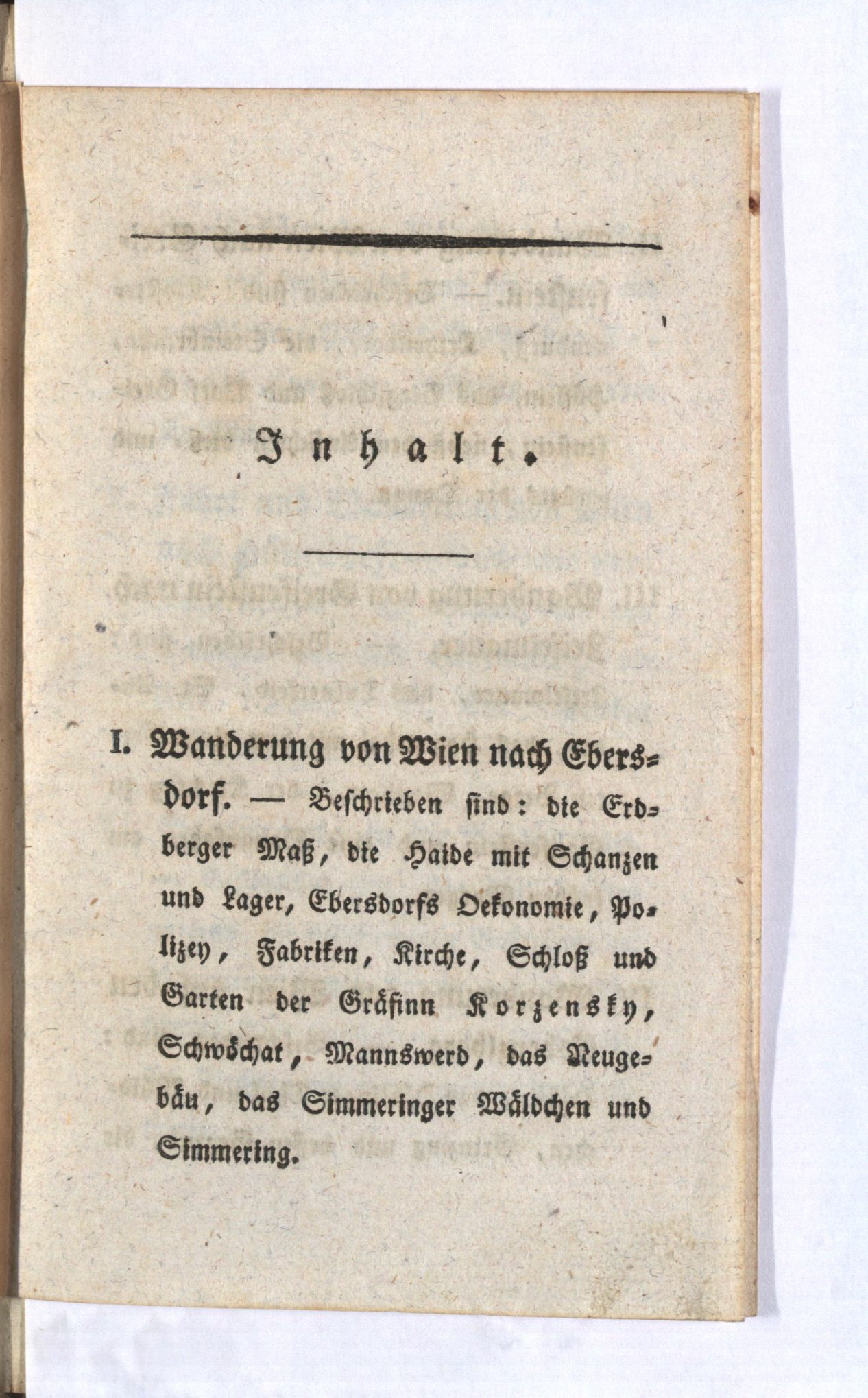 Inhalt.

I. Wanderung von Wien nach Ebersdorf. — Beschrieben sind: die Erdberger Maß, die Haide mit Schanzen und Lager, Ebersdorfs Oekonomie, Polizey, Fabriken, Kirche, Schloß und Garten der Gräfinn Korzensky, Schwöchat, Mannswerd, das Neugebäu, das Simmeringer Wäldchen und Simmering.